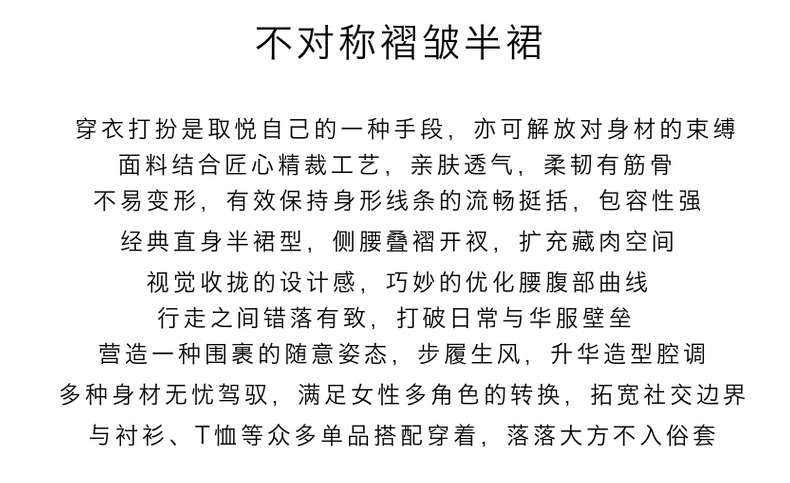 不对称褶皱半裙

穿衣打扮是取悦自己的一种手段，亦可解放对身材的束缚
面料结合匠心精裁工艺，亲肤透气，柔韧有筋骨
不易变形，有效保持身形线条的流畅挺括，包容性强
经典直身半裙型，侧腰叠褶开衩，扩充藏肉空间
视觉收拢的设计感，巧妙的优化腰腹部曲线
行走之间错落有致，打破日常与华服壁垒
营造一种围裹的随意姿态，步履生风，升华造型腔调
多种身材无忧驾驭，满足女性多角色的转换，拓宽社交边界
与衬衫、T恤等众多单品搭配穿着，落落大方不入俗套